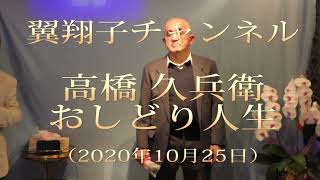 翼翔子チャンネル

高橋 久兵衛
おしどり人生

（2020年10月25日）